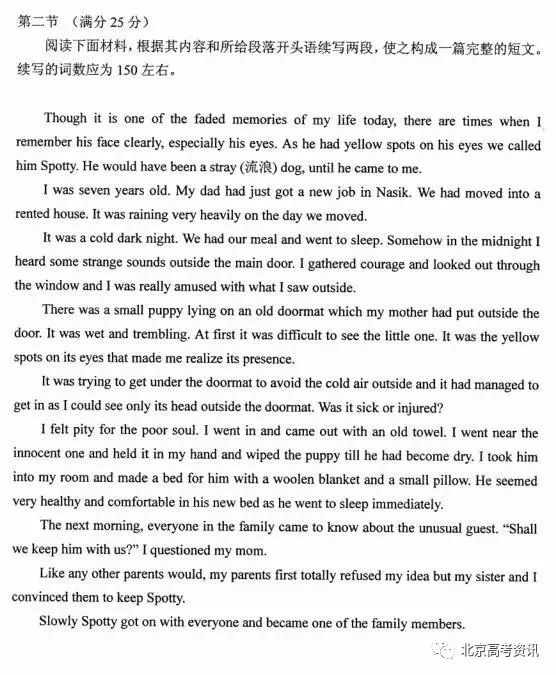 第二节 （满分 25 分）

阅读下面材料，根据其内容和所给段落开头语续写两段，使之构成一篇完整的短文。续写的词数应为 150 左右。

Though it is one of the faded memories of my life today, there are times when I remember his face clearly, especially his eyes. As he had yellow spots on his eyes we called him Spotty. He would have been a stray (流浪) dog, until he came to me.

I was seven years old. My dad had just got a new job in Nasik. We had moved into a rented house. It was raining very heavily on the day we moved.

It was a cold dark night. We had our meal and went to sleep. Somehow in the midnight I heard some strange sounds outside the main door. I gathered courage and looked out through the window and I was really amused with what I saw outside.

There was a small puppy lying on an old doormat which my mother had put outside the door. It was wet and trembling. At first it was difficult to see the little one. It was the yellow spots on its eyes that made me realize its presence.

It was trying to get under the doormat to avoid the cold air outside and it had managed to get in as I could see only its head outside the doormat. Was it sick or injured?

I felt pity for the poor soul. I went in and came out with an old towel. I went near the innocent one and held it in my hand and wiped the puppy till he had become dry. I took him into my room and made a bed for him with a woolen blanket and a small pillow. He seemed very healthy and comfortable in his new bed as he went to sleep immediately.

The next morning, everyone in the family came to know about the unusual guest. "Shall we keep him with us?" I questioned my mom.

Like any other parents would, my parents first totally refused my idea but my sister and I convinced them to keep Spotty.

Slowly Spotty got on with everyone and became one of the family members.

北京高考资讯